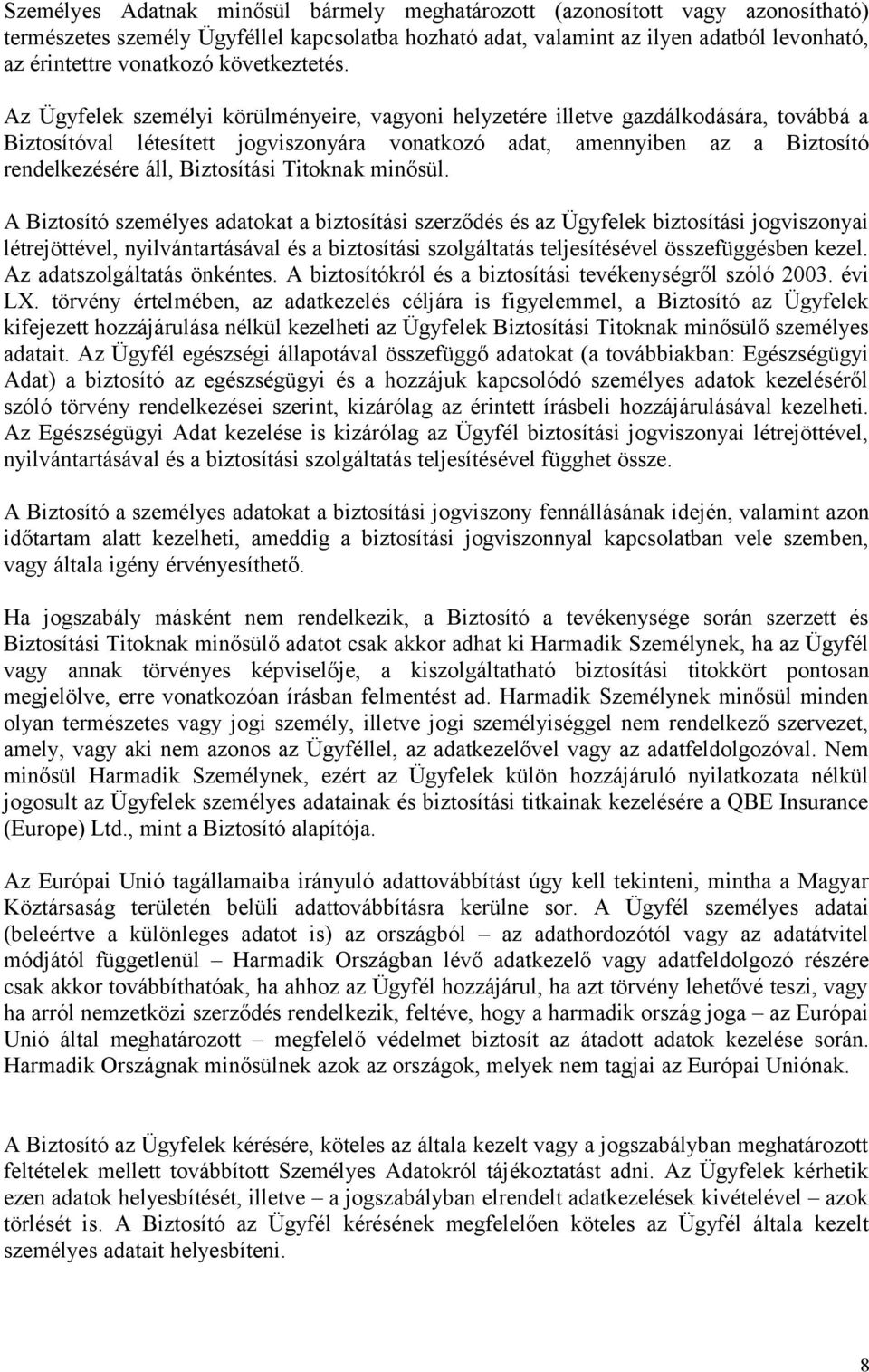 Személyes Adatnak minősül bármely meghatározott (azonosított vagy azonosítható) természetes személy Ügyféllel kapcsolatba hozható adat, valamint az ilyen adatból levonható, az érintettre vonatkozó következtetés.

Az Ügyfelek személyi körülményeire, vagyoni helyzetére illetve gazdálkodására, továbbá a Biztosítóval létesített jogviszonyára vonatkozó adat, amennyiben az a Biztosító rendelkezésére áll, Biztosítási Titoknak minősül.

A Biztosító személyes adatokat a biztosítási szerződés és az Ügyfelek biztosítási jogviszonyai létrejöttével, nyilvántartásával és a biztosítási szolgáltatás teljesítésével összefüggésben kezel. Az adatszolgáltatás önkéntes. A biztosítókról és a biztosítási tevékenységről szóló 2003. évi LX. törvény értelmében, az adatkezelés céljára is figyelemmel, a Biztosító az Ügyfelek kifejezett hozzájárulása nélkül kezelheti az Ügyfelek Biztosítási Titoknak minősülő személyes adatait. Az Ügyfél egészségi állapotával összefüggő adatokat (a továbbiakban: Egészségügyi Adat) a biztosító az egészségügyi és a hozzájuk kapcsolódó személyes adatok kezeléséről szóló törvény rendelkezései szerint, kizárólag az érintett írásbeli hozzájárulásával kezelheti. Az Egészségügyi Adat kezelése is kizárólag az Ügyfél biztosítási jogviszonyai létrejöttével, nyilvántartásával és a biztosítási szolgáltatás teljesítésével függhet össze.

A Biztosító a személyes adatokat a biztosítási jogviszony fennállásának idején, valamint azon időtartam alatt kezelheti, ameddig a biztosítási jogviszonnyal kapcsolatban vele szemben, vagy általa igény érvényesíthető.

Ha jogszabály másként nem rendelkezik, a Biztosító a tevékenysége során szerzett és Biztosítási Titoknak minősülő adatot csak akkor adhat ki Harmadik Személynek, ha az Ügyfél vagy annak törvényes képviselője, a kiszolgáltatható biztosítási titokkört pontosan megjelölve, erre vonatkozóan írásban felmentést ad. Harmadik Személynek minősül minden olyan természetes vagy jogi személy, illetve jogi személyiséggel nem rendelkező szervezet, amely, vagy aki nem azonos az Ügyféllel, az adatkezelővel vagy az adatfeldolgozóval. Nem minősül Harmadik Személynek, ezért az Ügyfelek külön hozzájáruló nyilatkozata nélkül jogosult az Ügyfelek személyes adatainak és biztosítási titkainak kezelésére a QBE Insurance (Europe) Ltd., mint a Biztosító alapítója.

Az Európai Unió tagállamaiba irányuló adattovábbítást úgy kell tekinteni, mintha a Magyar Köztársaság területén belüli adattovábbításra kerülne sor. A Ügyfél személyes adatai (beleértve a különleges adatot is) az országból – az adathordozótól vagy az adatátvitel módjától függetlenül – Harmadik Országban lévő adatkezelő vagy adatfeldolgozó részére csak akkor továbbíthatóak, ha ahhoz az Ügyfél hozzájárul, ha azt törvény lehetővé teszi, vagy ha arról nemzetközi szerződés rendelkezik, feltéve, hogy a harmadik ország joga – az Európai Unió által meghatározott – megfelelő védelmet biztosít az átadott adatok kezelése során. Harmadik Országnak minősülnek azok az országok, melyek nem tagjai az Európai Uniónak.

A Biztosító az Ügyfelek kérésére, köteles az általa kezelt vagy a jogszabályban meghatározott feltételek mellett továbbított Személyes Adatokról tájékoztatást adni. Az Ügyfelek kérhetik ezen adatok helyesbítését, illetve – a jogszabályban elrendelt adatkezelések kivételével – azok törlését is. A Biztosító az Ügyfél kérésének megfelelően köteles az Ügyfél általa kezelt személyes adatait helyesbíteni.

8